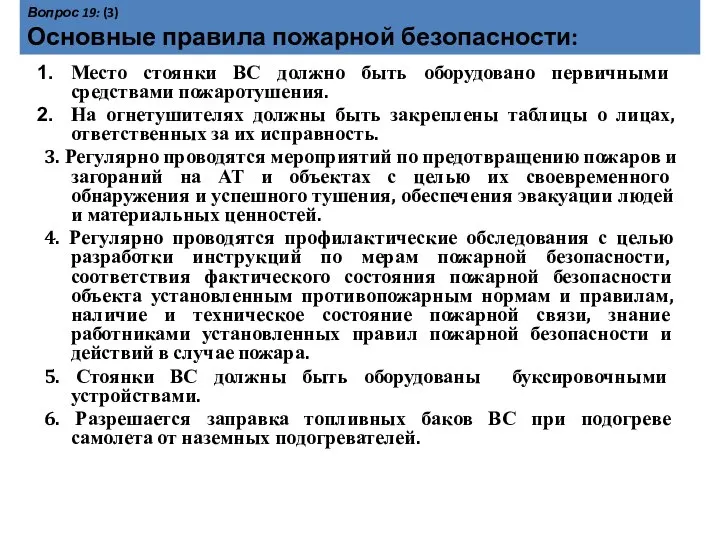 Вопрос 19: (3)
Основные правила пожарной безопасности:

1. Место стоянки ВС должно быть оборудовано первичными средствами пожаротушения.
2. На огнетушителях должны быть закреплены таблицы о лицах, ответственных за их исправность.
3. Регулярно проводятся мероприятий по предотвращению пожаров и загораний на АТ и объектах с целью их своевременного обнаружения и успешного тушения, обеспечения эвакуации людей и материальных ценностей.
4. Регулярно проводятся профилактические обследования с целью разработки инструкций по мерам пожарной безопасности, соответствия фактического состояния пожарной безопасности объекта установленным противопожарным нормам и правилам, наличие и техническое состояние пожарной связи, знание работниками установленных правил пожарной безопасности и действий в случае пожара.
5. Стоянки ВС должны быть оборудованы буксировочными устройствами.
6. Разрешается заправка топливных баков ВС при подогреве самолета от наземных подогревателей.